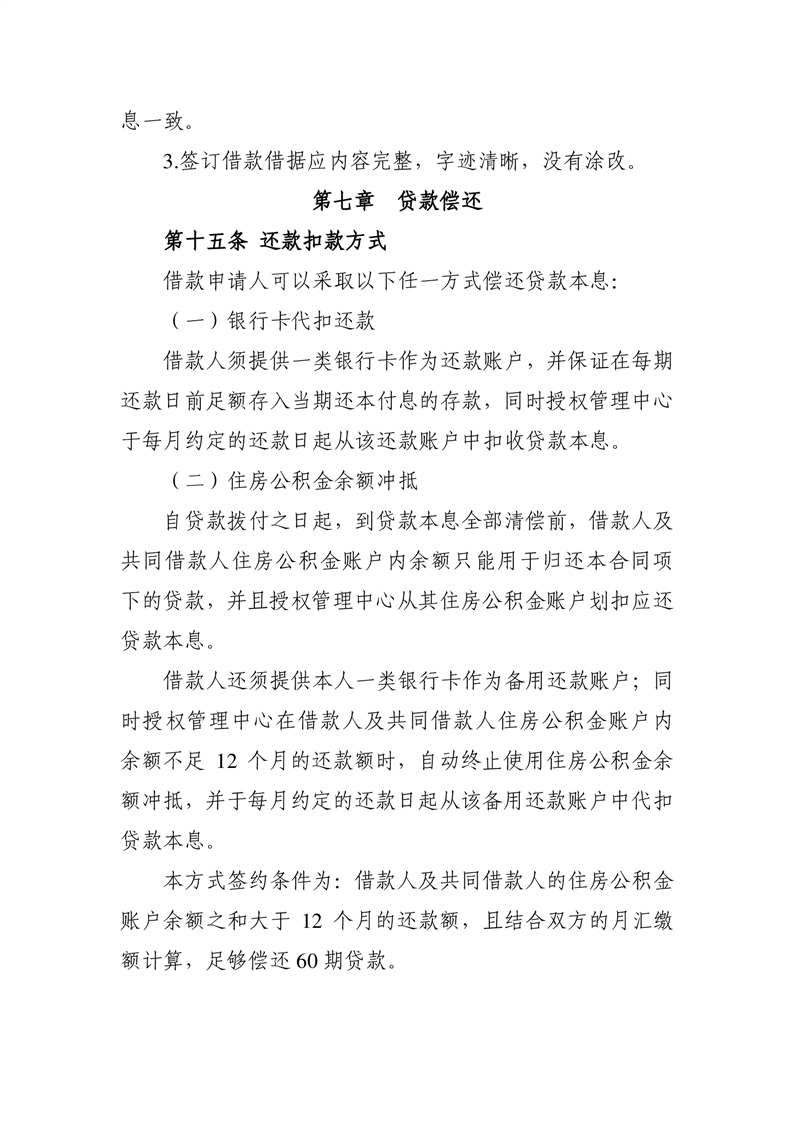 息一致。

3.签订借款借据应内容完整，字迹清晰，没有涂改。

第七章　贷款偿还

第十五条 还款扣款方式

借款申请人可以采取以下任一方式偿还贷款本息:

（一）银行卡代扣还款

借款人须提供一类银行卡作为还款账户，并保证在每期还款日前足额存入当期还本付息的存款，同时授权管理中心于每月约定的还款日起从该还款账户中扣收贷款本息。

（二）住房公积金余额冲抵

自贷款拨付之日起，到贷款本息全部清偿前，借款人及共同借款人住房公积金账户内余额只能用于归还本合同项下的贷款，并且授权管理中心从其住房公积金账户划扣应还贷款本息。

借款人还须提供本人一类银行卡作为备用还款账户；同时授权管理中心在借款人及共同借款人住房公积金账户内余额不足 12 个月的还款额时，自动终止使用住房公积金余额冲抵，并于每月约定的还款日起从该备用还款账户中代扣贷款本息。

本方式签约条件为：借款人及共同借款人的住房公积金账户余额之和大于 12 个月的还款额，且结合双方的月汇缴额计算，足够偿还 60 期贷款。